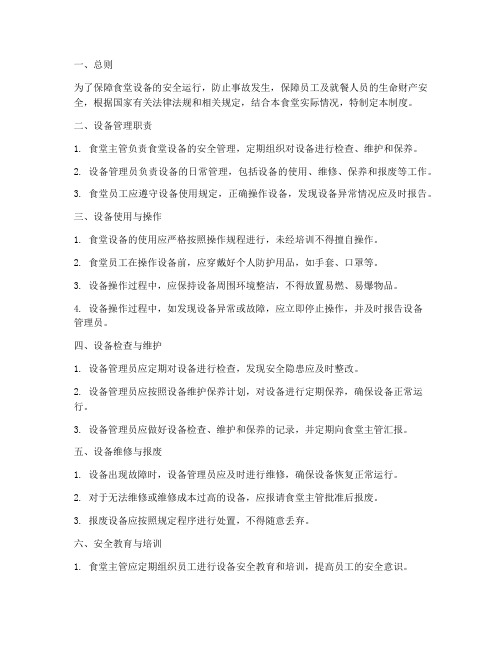 一、总则

为了保障食堂设备的安全运行，防止事故发生，保障员工及就餐人员的生命财产安全，根据国家有关法律法规和相关规定，结合本食堂实际情况，特制定本制度。

二、设备管理职责

1. 食堂主管负责食堂设备的安全管理，定期组织对设备进行检查、维护和保养。

2. 设备管理员负责设备的日常管理，包括设备的使用、维修、保养和报废等工作。

3. 食堂员工应遵守设备使用规定，正确操作设备，发现设备异常情况应及时报告。

三、设备使用与操作

1. 食堂设备的使用应严格按照操作规程进行，未经培训不得擅自操作。

2. 食堂员工在操作设备前，应穿戴好个人防护用品，如手套、口罩等。

3. 设备操作过程中，应保持设备周围环境整洁，不得放置易燃、易爆物品。

4. 设备操作过程中，如发现设备异常或故障，应立即停止操作，并及时报告设备管理员。

四、设备检查与维护

1. 设备管理员应定期对设备进行检查，发现安全隐患应及时整改。

2. 设备管理员应按照设备维护保养计划，对设备进行定期保养，确保设备正常运行。

3. 设备管理员应做好设备检查、维护和保养的记录，并定期向食堂主管汇报。

五、设备维修与报废

1. 设备出现故障时，设备管理员应及时进行维修，确保设备恢复正常运行。

2. 对于无法维修或维修成本过高的设备，应报请食堂主管批准后报废。

3. 报废设备应按照规定程序进行处置，不得随意丢弃。

六、安全教育与培训

1. 食堂主管应定期组织员工进行设备安全教育和培训，提高员工的安全意识。